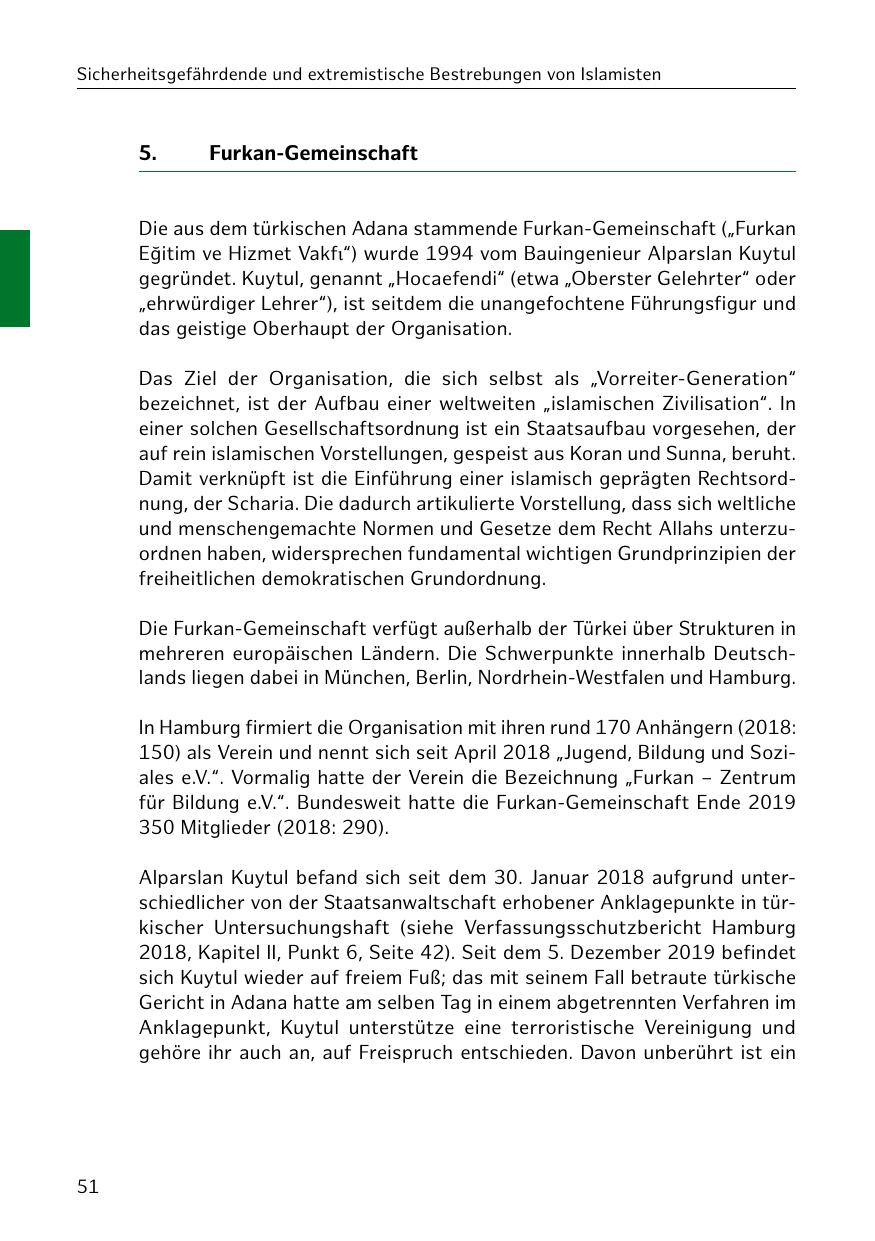 Sicherheitsgefährdende und extremistische Bestrebungen von Islamisten

5. Furkan-Gemeinschaft

Die aus dem türkischen Adana stammende Furkan-Gemeinschaft („Furkan Eğitim ve Hizmet Vakfı“) wurde 1994 vom Bauingenieur Alparslan Kuytul gegründet. Kuytul, genannt „Hocaefendi“ (etwa „Oberster Gelehrter“ oder „ehrwürdiger Lehrer“), ist seitdem die unangefochtene Führungsfigur und das geistige Oberhaupt der Organisation.

Das Ziel der Organisation, die sich selbst als „Vorreiter-Generation“ bezeichnet, ist der Aufbau einer weltweiten „islamischen Zivilisation“. In einer solchen Gesellschaftsordnung ist ein Staatsaufbau vorgesehen, der auf rein islamischen Vorstellungen, gespeist aus Koran und Sunna, beruht. Damit verknüpft ist die Einführung einer islamisch geprägten Rechtsordnung, der Scharia. Die dadurch artikulierte Vorstellung, dass sich weltliche und menschengemachte Normen und Gesetze dem Recht Allahs unterzuordnen haben, widersprechen fundamental wichtigen Grundprinzipien der freiheitlichen demokratischen Grundordnung.

Die Furkan-Gemeinschaft verfügt außerhalb der Türkei über Strukturen in mehreren europäischen Ländern. Die Schwerpunkte innerhalb Deutschlands liegen dabei in München, Berlin, Nordrhein-Westfalen und Hamburg.

In Hamburg firmiert die Organisation mit ihren rund 170 Anhängern (2018: 150) als Verein und nennt sich seit April 2018 „Jugend, Bildung und Soziales e.V.“. Vormalig hatte der Verein die Bezeichnung „Furkan – Zentrum für Bildung e.V.“. Bundesweit hatte die Furkan-Gemeinschaft Ende 2019 350 Mitglieder (2018: 290).

Alparslan Kuytul befand sich seit dem 30. Januar 2018 aufgrund unterschiedlicher von der Staatsanwaltschaft erhobener Anklagepunkte in türkischer Untersuchungshaft (siehe Verfassungsschutzbericht Hamburg 2018, Kapitel II, Punkt 6, Seite 42). Seit dem 5. Dezember 2019 befindet sich Kuytul wieder auf freiem Fuß; das mit seinem Fall betraute türkische Gericht in Adana hatte am selben Tag in einem abgetrennten Verfahren im Anklagepunkt, Kuytul unterstütze eine terroristische Vereinigung und gehöre ihr auch an, auf Freispruch entschieden. Davon unberührt ist ein

51